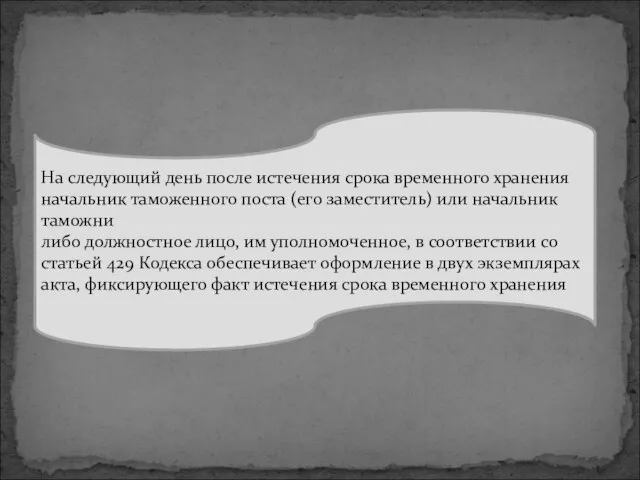 На следующий день после истечения срока временного хранения начальник таможенного поста (его заместитель) или начальник таможни
либо должностное лицо, им уполномоченное, в соответствии со статьей 429 Кодекса обеспечивает оформление в двух экземплярах акта, фиксирующего факт истечения срока временного хранения